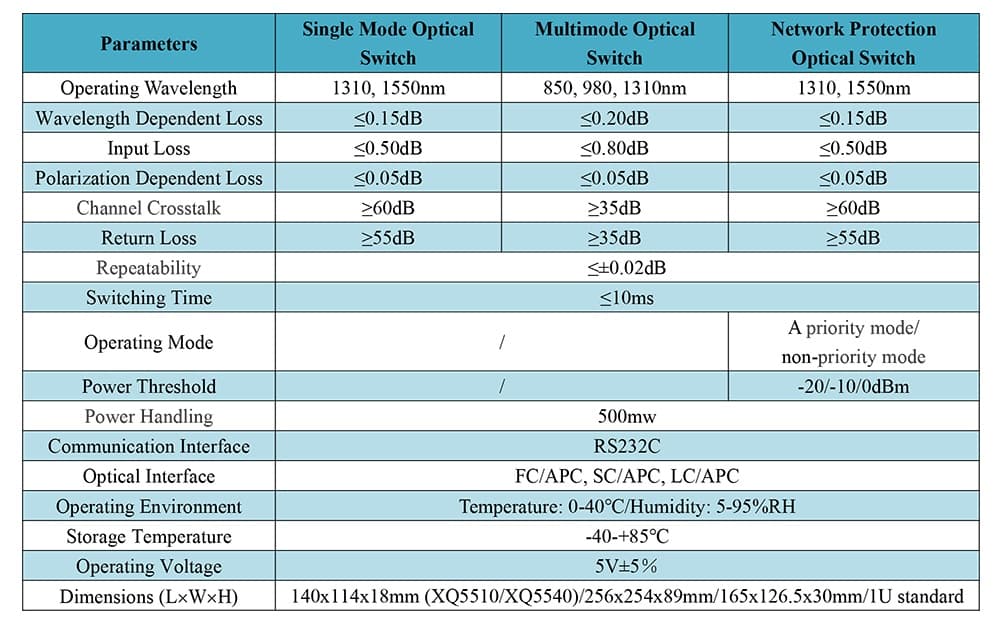 | Parameters | Single Mode Optical Switch | Multimode Optical Switch | Network Protection Optical Switch |
|---|---|---|---|
| Operating Wavelength | 1310, 1550nm | 850, 980, 1310nm | 1310, 1550nm |
| Wavelength Dependent Loss | ≤0.15dB | ≤0.20dB | ≤0.15dB |
| Input Loss | ≤0.50dB | ≤0.80dB | ≤0.50dB |
| Polarization Dependent Loss | ≤0.05dB | ≤0.05dB | ≤0.05dB |
| Channel Crosstalk | ≥60dB | ≥35dB | ≥60dB |
| Return Loss | ≥55dB | ≥35dB | ≥55dB |
| Repeatability | ≤±0.02dB | | |
| Switching Time | ≤10ms | | |
| Operating Mode | / | | A priority mode/ non-priority mode |
| Power Threshold | / | | -20/-10/0dBm |
| Power Handling | 500mw | | |
| Communication Interface | RS232C | | |
| Optical Interface | FC/APC, SC/APC, LC/APC | | |
| Operating Environment | Temperature: 0-40°C/Humidity: 5-95%RH | | |
| Storage Temperature | -40-+85°C | | |
| Operating Voltage | 5V±5% | | |
| Dimensions (L×W×H) | 140x114x18mm (XQ5510/XQ5540)/256x254x89mm/165x126.5x30mm/1U standard | | |